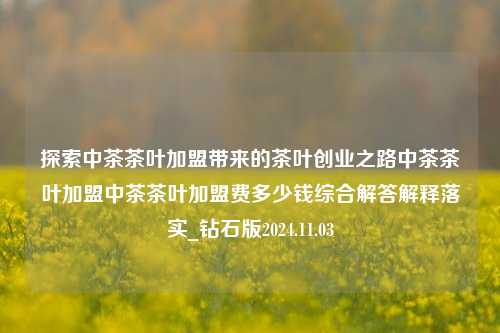 探索中茶茶叶加盟带来的茶叶创业之路中茶茶叶加盟中茶茶叶加盟费多少钱综合解答解释落实_钻石版2024.11.03